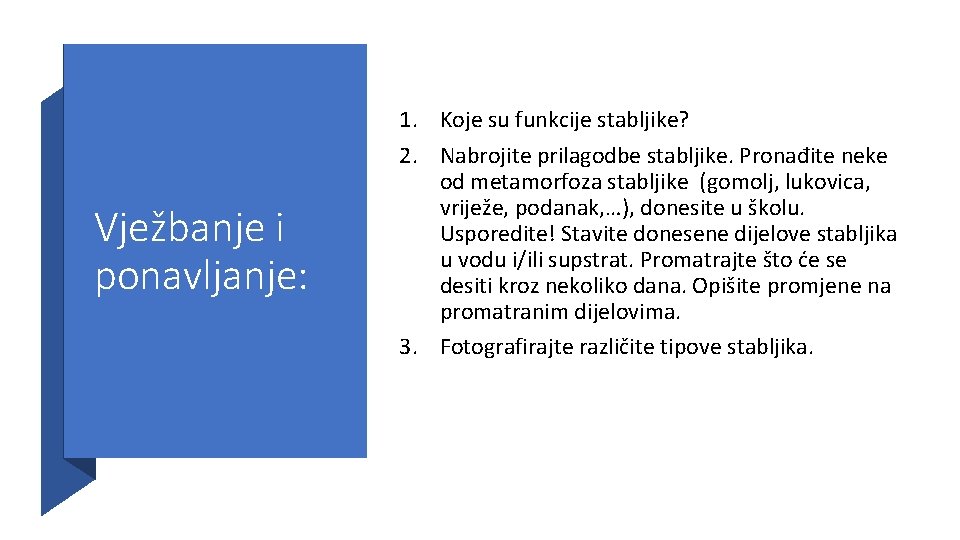 Vježbanje i ponavljanje:

1. Koje su funkcije stabljike?
2. Nabrojite prilagodbe stabljike. Pronađite neke od metamorfoza stabljike (gomolj, lukovica, vriježe, podanak,…), donesite u školu. Usporedite! Stavite donesene dijelove stabljika u vodu i/ili supstrat. Promatrajte što će se desiti kroz nekoliko dana. Opišite promjene na promatranim dijelovima.
3. Fotografirajte različite tipove stabljika.